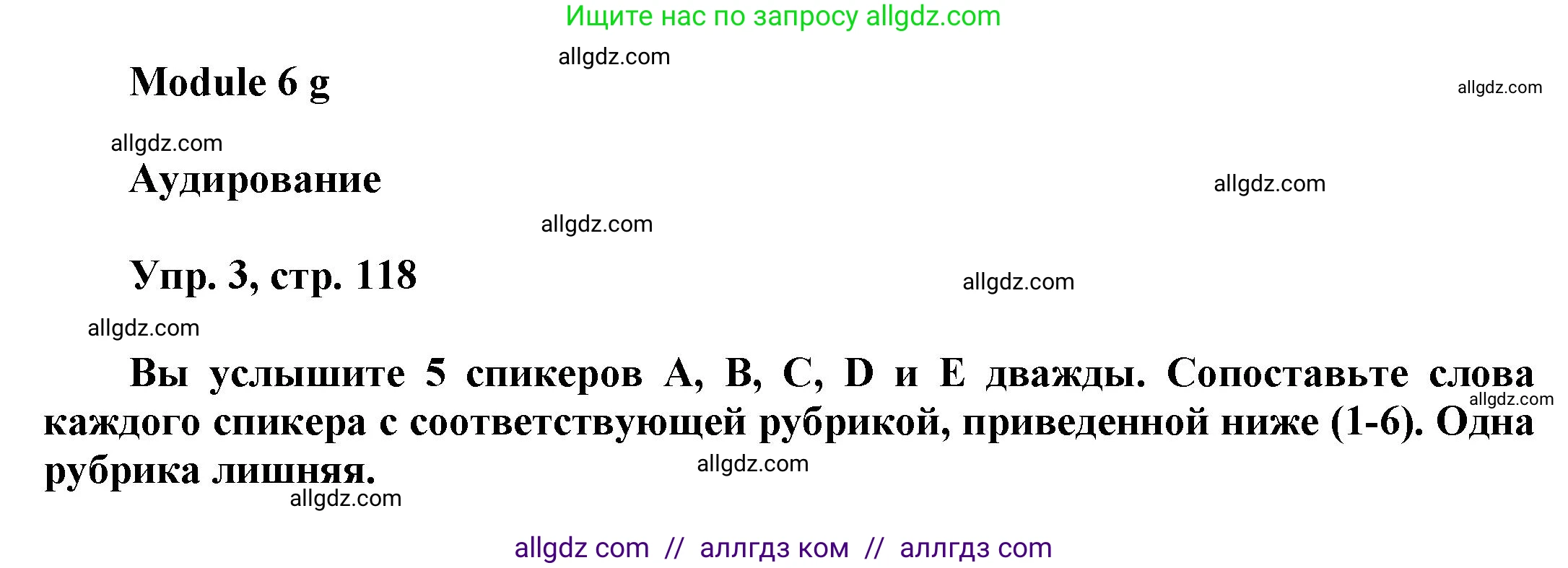 Ищите нас по запросу allgdz.com

allgdz.com

Module 6 g

allgdz.com

allgdz.com

Аудирование

allgdz.com

allgdz.com

Упр. 3, стр. 118

allgdz.com

allgdz.com

Вы услышите 5 спикеров A, B, C, D и E дважды. Сопоставьте слова каждого спикера с соответствующей рубрикой, приведенной ниже (1-6). Одна рубрика лишняя.

allgdz.com

allgdz.com

allgdz.com

allgdz com // аллгдз ком // аллгдз com